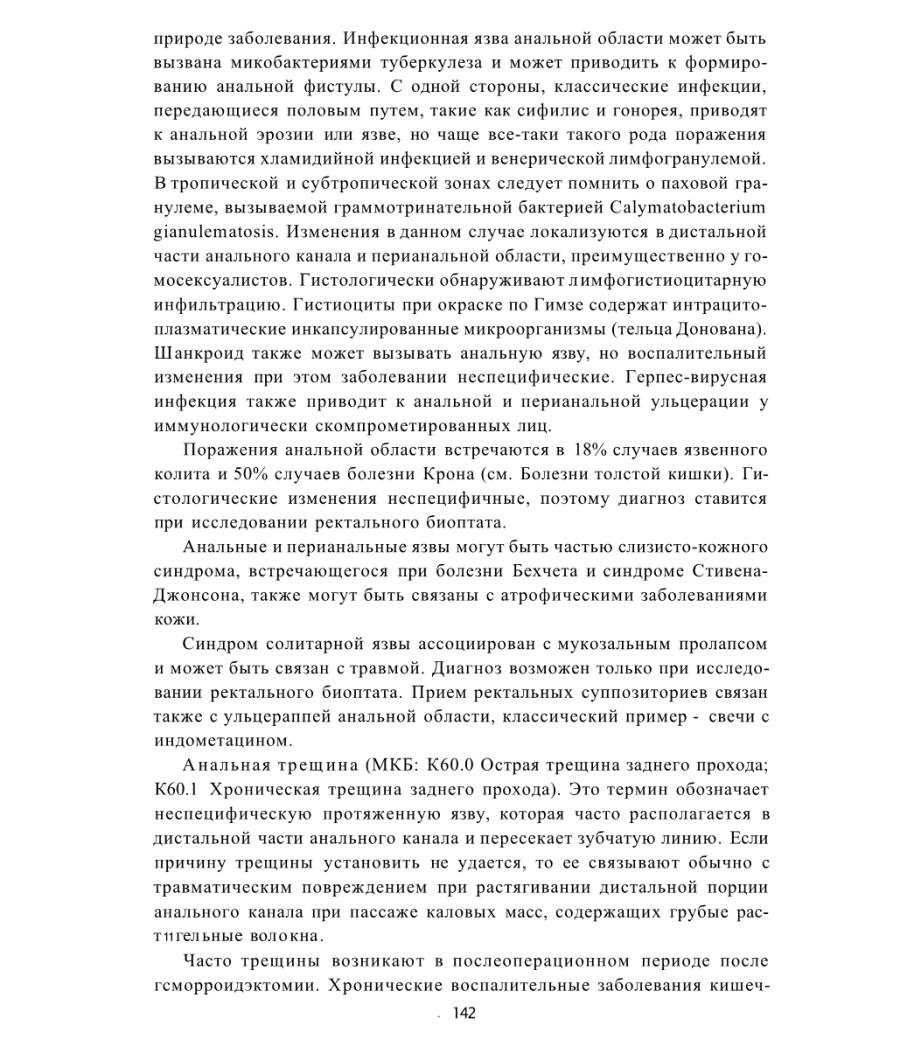 природе заболевания. Инфекционная язва анальной области может быть вызвана микобактериями туберкулеза и может приводить к формированию анальной фистулы. С одной стороны, классические инфекции, передающиеся половым путем, такие как сифилис и гонорея, приводят к анальной эрозии или язве, но чаще все-таки такого рода поражения вызываются хламидийной инфекцией и венерической лимфогранулемой. В тропической и субтропической зонах следует помнить о паховой гранулеме, вызываемой граммотринательной бактерией Calymatobacterium gianulematosis. Изменения в данном случае локализуются в дистальной части анального канала и перианальной области, преимущественно у гомосексуалистов. Гистологически обнаруживают лимфогистиоцитарную инфильтрацию. Гистиоциты при окраске по Гимзе содержат интрацитоплазматические инкапсулированные микроорганизмы (тельца Донована). Шанкроид также может вызывать анальную язву, но воспалительный изменения при этом заболевании неспецифические. Герпес-вирусная инфекция также приводит к анальной и перианальной ульцерации у иммунологически скомпрометированных лиц.

Поражения анальной области встречаются в 18% случаев язвенного колита и 50% случаев болезни Крона (см. Болезни толстой кишки). Гистологические изменения неспецифичные, поэтому диагноз ставится при исследовании ректального биоптата.

Анальные и перианальные язвы могут быть частью слизисто-кожного синдрома, встречающегося при болезни Бехчета и синдроме Стивена-Джонсона, также могут быть связаны с атрофическими заболеваниями кожи.

Синдром солитарной язвы ассоциирован с мукозальным пролапсом и может быть связан с травмой. Диагноз возможен только при исследовании ректального биоптата. Прием ректальных суппозиториев связан также с ульцераппей анальной области, классический пример - свечи с индометацином.

Анальная трещина (МКБ: К60.0 Острая трещина заднего прохода; К60.1 Хроническая трещина заднего прохода). Это термин обозначает неспецифическую протяженную язву, которая часто располагается в дистальной части анального канала и пересекает зубчатую линию. Если причину трещины установить не удается, то ее связывают обычно с травматическим повреждением при растягивании дистальной порции анального канала при пассаже каловых масс, содержащих грубые растительные волокна.

Часто трещины возникают в послеоперационном периоде после гсморроидэктомии. Хронические воспалительные заболевания кишеч-

142